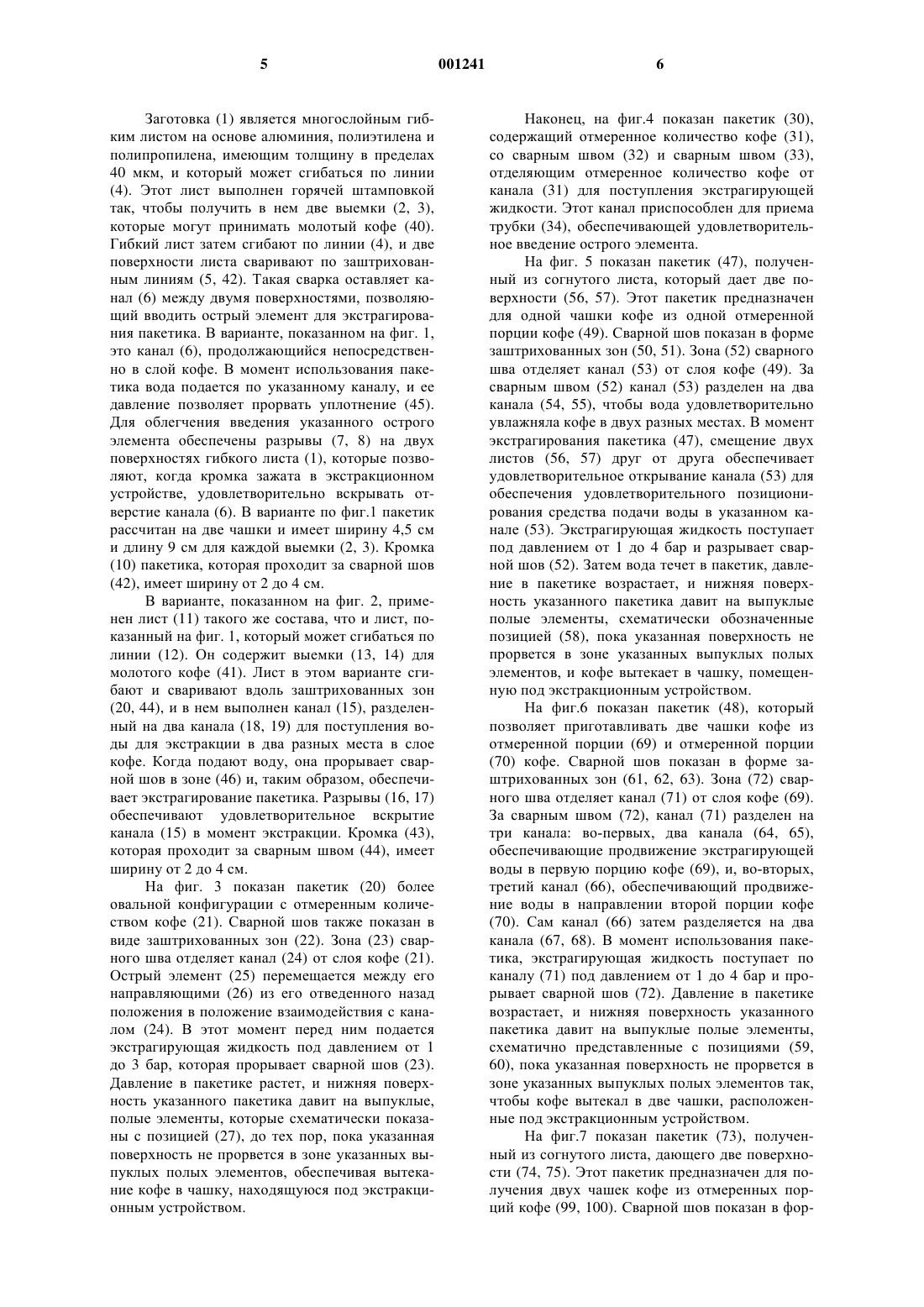 5

001241

6

Заготовка (1) является многослойным гибким листом на основе алюминия, полиэтилена и полипропилена, имеющим толщину в пределах 40 мкм, и который может сгибаться по линии (4). Этот лист выполнен горячей штамповкой так, чтобы получить в нем две выемки (2, 3), которые могут принимать молотый кофе (40). Гибкий лист затем сгибают по линии (4), и две поверхности листа сваривают по заштрихованным линиям (5, 42). Такая сварка оставляет канал (6) между двумя поверхностями, позволяющий вводить острый элемент для экстрагирования пакетика. В варианте, показанном на фиг. 1, это канал (6), продолжающийся непосредственно в слой кофе. В момент использования пакетика вода подается по указанному каналу, и ее давление позволяет прорвать уплотнение (45). Для облегчения введения указанного острого элемента обеспечены разрывы (7, 8) на двух поверхностях гибкого листа (1), которые позволяют, когда кромка зажата в экстракционном устройстве, удовлетворительно вскрывать отверстие канала (6). В варианте по фиг.1 пакетик рассчитан на две чашки и имеет ширину 4,5 см и длину 9 см для каждой выемки (2, 3). Кромка (10) пакетика, которая проходит за сварной шов (42), имеет ширину от 2 до 4 см.

В варианте, показанном на фиг. 2, применен лист (11) такого же состава, что и лист, показанный на фиг. 1, который может сгибаться по линии (12). Он содержит выемки (13, 14) для молотого кофе (41). Лист в этом варианте сгибают и сваривают вдоль заштрихованных зон (20, 44), и в нем выполнен канал (15), разделенный на два канала (18, 19) для поступления воды для экстракции в два разных места в слое кофе. Когда подают воду, она прорывает сварной шов в зоне (46) и, таким образом, обеспечивает экстрагирование пакетика. Разрывы (16, 17) обеспечивают удовлетворительное вскрытие канала (15) в момент экстракции. Кромка (43), которая проходит за сварным швом (44), имеет ширину от 2 до 4 см.

На фиг. 3 показан пакетик (20) более овальной конфигурации с отмеренным количеством кофе (21). Сварной шов также показан в виде заштрихованных зон (22). Зона (23) сварного шва отделяет канал (24) от слоя кофе (21). Острый элемент (25) перемещается между его направляющими (26) из его отведенного назад положения в положение взаимодействия с каналом (24). В этот момент перед ним подается экстрагирующая жидкость под давлением от 1 до 3 бар, которая прорывает сварной шов (23). Давление в пакетике растет, и нижняя поверхность указанного пакетика давит на выпуклые, полые элементы, которые схематически показаны с позицией (27), до тех пор, пока указанная поверхность не прорвется в зоне указанных выпуклых полых элементов, обеспечивая вытекание кофе в чашку, находящуюся под экстракционным устройством.

Наконец, на фиг.4 показан пакетик (30), содержащий отмеренное количество кофе (31), со сварным швом (32) и сварным швом (33), отделяющим отмеренное количество кофе от канала (31) для поступления экстрагирующей жидкости. Этот канал приспособлен для приема трубки (34), обеспечивающей удовлетворительное введение острого элемента.

На фиг. 5 показан пакетик (47), полученный из согнутого листа, который дает две поверхности (56, 57). Этот пакетик предназначен для одной чашки кофе из одной отмеренной порции кофе (49). Сварной шов показан в форме заштрихованных зон (50, 51). Зона (52) сварного шва отделяет канал (53) от слоя кофе (49). За сварным швом (52) канал (53) разделен на два канала (54, 55), чтобы вода удовлетворительно увлажняла кофе в двух разных местах. В момент экстрагирования пакетика (47), смещение двух листов (56, 57) друг от друга обеспечивает удовлетворительное открывание канала (53) для обеспечения удовлетворительного позиционирования средства подачи воды в указанном канале (53). Экстрагирующая жидкость поступает под давлением от 1 до 4 бар и разрывает сварной шов (52). Затем вода течет в пакетик, давление в пакетике возрастает, и нижняя поверхность указанного пакетика давит на выпуклые полые элементы, схематически обозначенные позицией (58), пока указанная поверхность не прорвется в зоне указанных выпуклых полых элементов, и кофе вытекает в чашку, помещенную под экстракционным устройством.

На фиг.6 показан пакетик (48), который позволяет приготавливать две чашки кофе из отмеренной порции (69) и отмеренной порции (70) кофе. Сварной шов показан в форме заштрихованных зон (61, 62, 63). Зона (72) сварного шва отделяет канал (71) от слоя кофе (69). За сварным швом (72), канал (71) разделен на три канала: во-первых, два канала (64, 65), обеспечивающие продвижение экстрагирующей воды в первую порцию кофе (69), и, во-вторых, третий канал (66), обеспечивающий продвижение воды в направлении второй порции кофе (70). Сам канал (66) затем разделяется на два канала (67, 68). В момент использования пакетика, экстрагирующая жидкость поступает по каналу (71) под давлением от 1 до 4 бар и прорывает сварной шов (72). Давление в пакетике возрастает, и нижняя поверхность указанного пакетика давит на выпуклые полые элементы, схематично представленные с позициями (59, 60), пока указанная поверхность не прорвется в зоне указанных выпуклых полых элементов так, чтобы кофе вытекал в две чашки, расположенные под экстракционным устройством.

На фиг.7 показан пакетик (73), полученный из согнутого листа, дающего две поверхности (74, 75). Этот пакетик предназначен для получения двух чашек кофе из отмеренных порций кофе (99, 100). Сварной шов показан в фор-